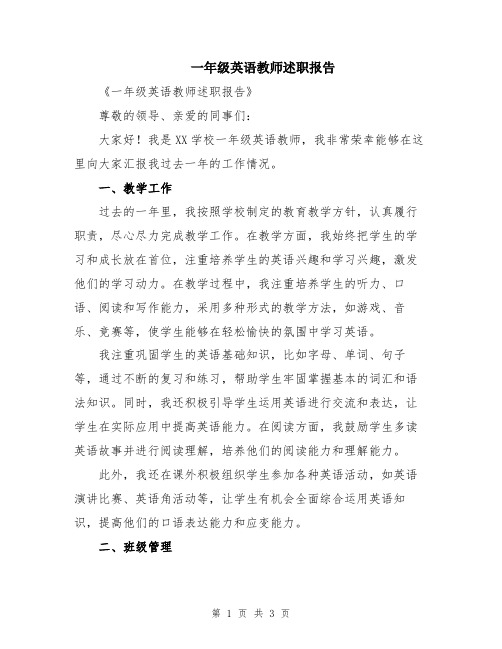 一年级英语教师述职报告

《一年级英语教师述职报告》

尊敬的领导、亲爱的同事们：

大家好！我是XX学校一年级英语教师，我非常荣幸能够在这里向大家汇报我过去一年的工作情况。

一、教学工作

过去的一年里，我按照学校制定的教育教学方针，认真履行职责，尽心尽力完成教学工作。在教学方面，我始终把学生的学习和成长放在首位，注重培养学生的英语兴趣和学习兴趣，激发他们的学习动力。在教学过程中，我注重培养学生的听力、口语、阅读和写作能力，采用多种形式的教学方法，如游戏、音乐、竞赛等，使学生能够在轻松愉快的氛围中学习英语。

我注重巩固学生的英语基础知识，比如字母、单词、句子等，通过不断的复习和练习，帮助学生牢固掌握基本的词汇和语法知识。同时，我还积极引导学生运用英语进行交流和表达，让学生在实际应用中提高英语能力。在阅读方面，我鼓励学生多读英语故事并进行阅读理解，培养他们的阅读能力和理解能力。

此外，我还在课外积极组织学生参加各种英语活动，如英语演讲比赛、英语角活动等，让学生有机会全面综合运用英语知识，提高他们的口语表达能力和应变能力。

二、班级管理

第 1 页 共 3 页